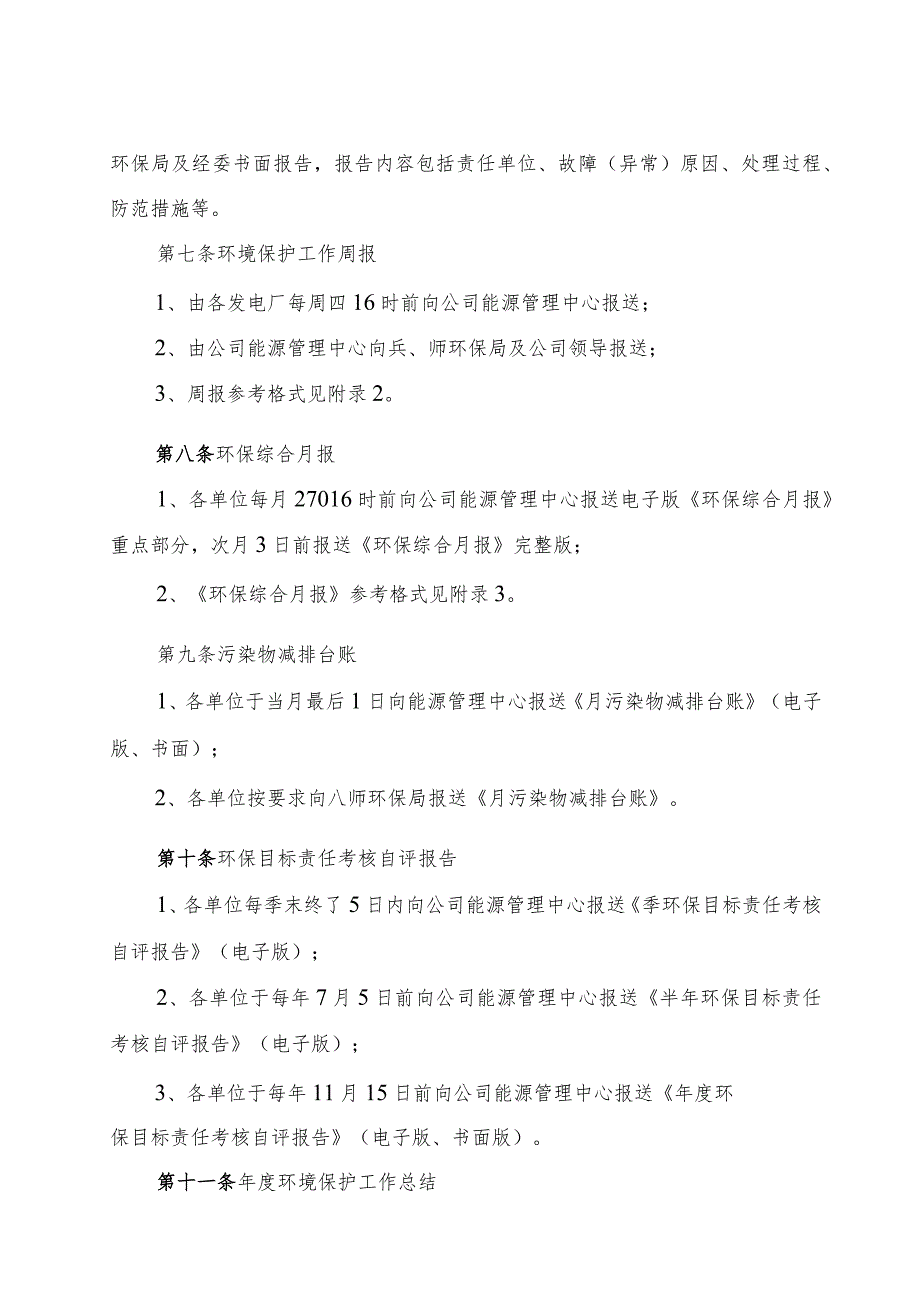 环保局及经委书面报告，报告内容包括责任单位、故障（异常）原因、处理过程、防范措施等。

第七条环境保护工作周报

1、由各发电厂每周四16时前向公司能源管理中心报送；

2、由公司能源管理中心向兵、师环保局及公司领导报送；

3、周报参考格式见附录2。

第八条环保综合月报

1、各单位每月27016时前向公司能源管理中心报送电子版《环保综合月报》重点部分，次月3日前报送《环保综合月报》完整版；

2、《环保综合月报》参考格式见附录3。

第九条污染物减排台账

1、各单位于当月最后1日向能源管理中心报送《月污染物减排台账》（电子版、书面）；

2、各单位按要求向八师环保局报送《月污染物减排台账》。

第十条环保目标责任考核自评报告

1、各单位每季末终了5日内向公司能源管理中心报送《季环保目标责任考核自评报告》（电子版）；

2、各单位于每年7月5日前向公司能源管理中心报送《半年环保目标责任考核自评报告》（电子版）；

3、各单位于每年11月15日前向公司能源管理中心报送《年度环保目标责任考核自评报告》（电子版、书面版）。

第十一条年度环境保护工作总结